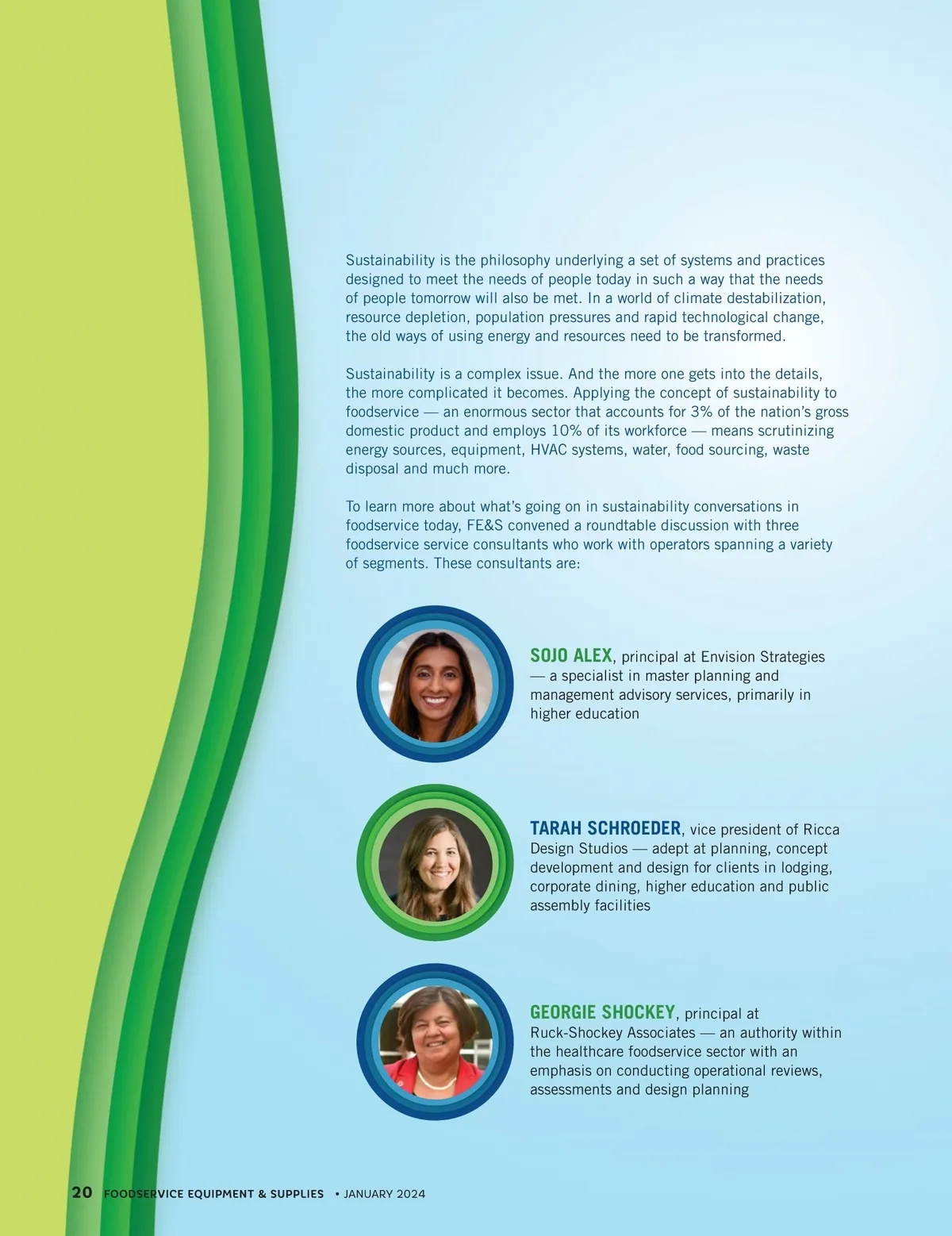 Sustainability is the philosophy underlying a set of systems and practices designed to meet the needs of people today in such a way that the needs of people tomorrow will also be met. In a world of climate destabilization, resource depletion, population pressures and rapid technological change, the old ways of using energy and resources need to be transformed.

Sustainability is a complex issue. And the more one gets into the details, the more complicated it becomes. Applying the concept of sustainability to foodservice — an enormous sector that accounts for 3% of the nation's gross domestic product and employs 10% of its workforce — means scrutinizing energy sources, equipment, HVAC systems, water, food sourcing, waste disposal and much more.

To learn more about what's going on in sustainability conversations in foodservice today, FE&S convened a roundtable discussion with three foodservice service consultants who work with operators spanning a variety of segments. These consultants are:

SOJO ALEX, principal at Envision Strategies — a specialist in master planning and management advisory services, primarily in higher education

TARAH SCHROEDER, vice president of Ricca Design Studios — adept at planning, concept development and design for clients in lodging, corporate dining, higher education and public assembly facilities

GEORGIE SHOCKEY, principal at Ruck-Shockey Associates — an authority within the healthcare foodservice sector with an emphasis on conducting operational reviews, assessments and design planning

20 FOODSERVICE EQUIPMENT & SUPPLIES • JANUARY 2024